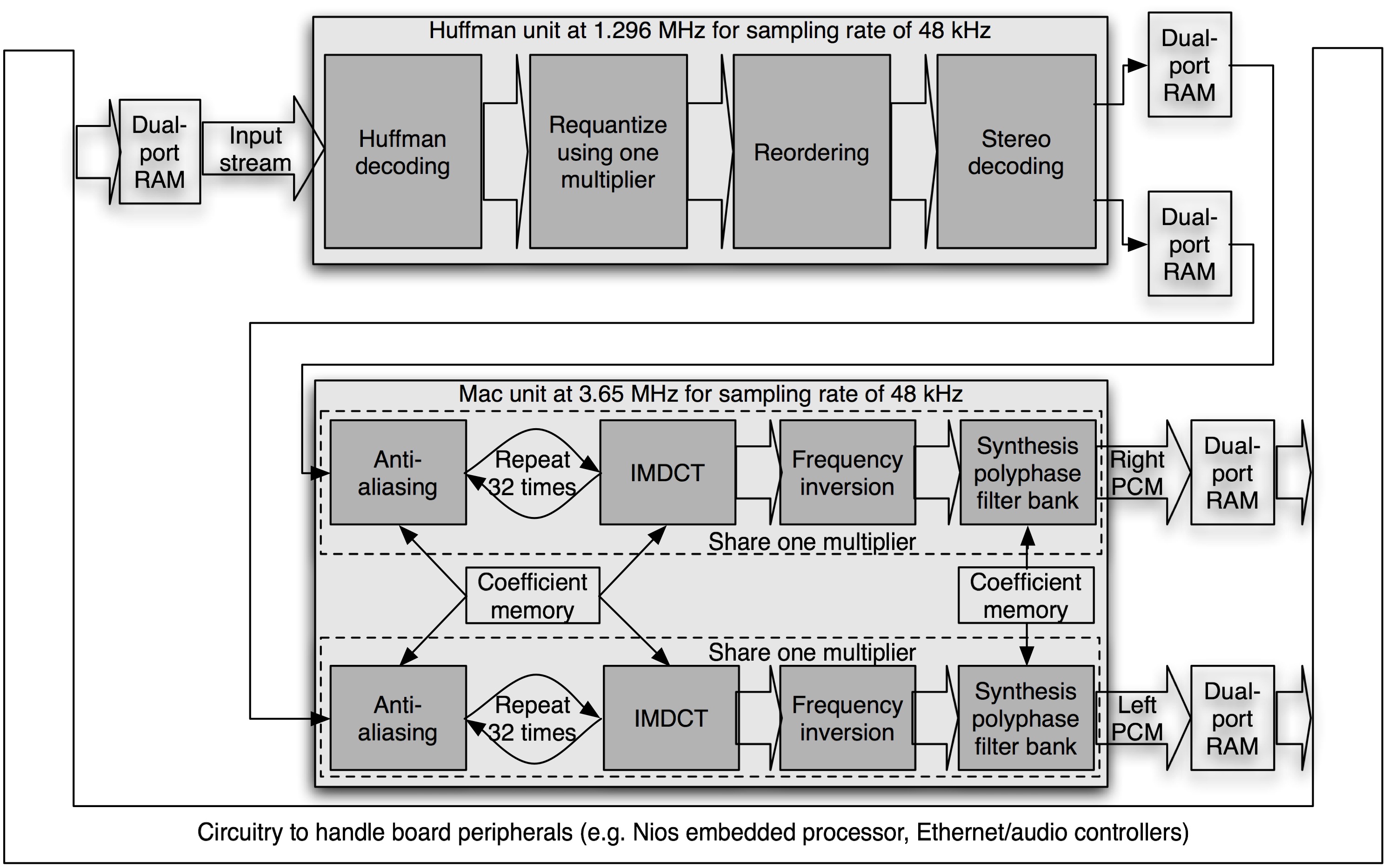 Huffman unit at 1.296 MHz for sampling rate of 48 kHz

Dual-port RAM

Input stream

Huffman decoding

Requantize using one multiplier

Reordering

Stereo decoding

Dual-port RAM

Dual-port RAM

Mac unit at 3.65 MHz for sampling rate of 48 kHz

Anti-aliasing

Repeat 32 times

IMDCT

Frequency inversion

Synthesis polyphase filter bank

Right PCM

Dual-port RAM

Share one multiplier

Coefficient memory

Coefficient memory

Share one multiplier

Anti-aliasing

Repeat 32 times

IMDCT

Frequency inversion

Synthesis polyphase filter bank

Left PCM

Dual-port RAM

Circuitry to handle board peripherals (e.g. Nios embedded processor, Ethernet/audio controllers)